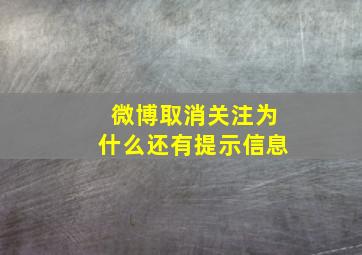 微博取消关注为什么还有提示信息